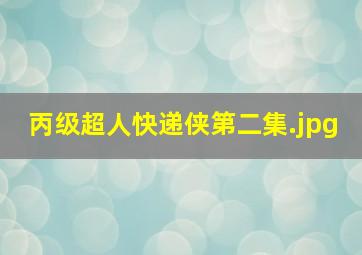 丙级超人快递侠第二集.jpg